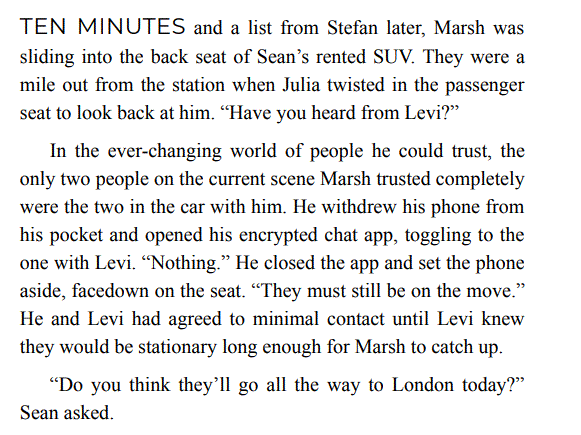 TEN MINUTES and a list from Stefan later, Marsh was sliding into the back seat of Sean's rented SUV. They were a mile out from the station when Julia twisted in the passenger seat to look back at him. "Have you heard from Levi?"

In the ever-changing world of people he could trust, the only two people on the current scene Marsh trusted completely were the two in the car with him. He withdrew his phone from his pocket and opened his encrypted chat app, toggling to the one with Levi. "Nothing." He closed the app and set the phone aside, facedown on the seat. "They must still be on the move." He and Levi had agreed to minimal contact until Levi knew they would be stationary long enough for Marsh to catch up.

"Do you think they'll go all the way to London today?" Sean asked.